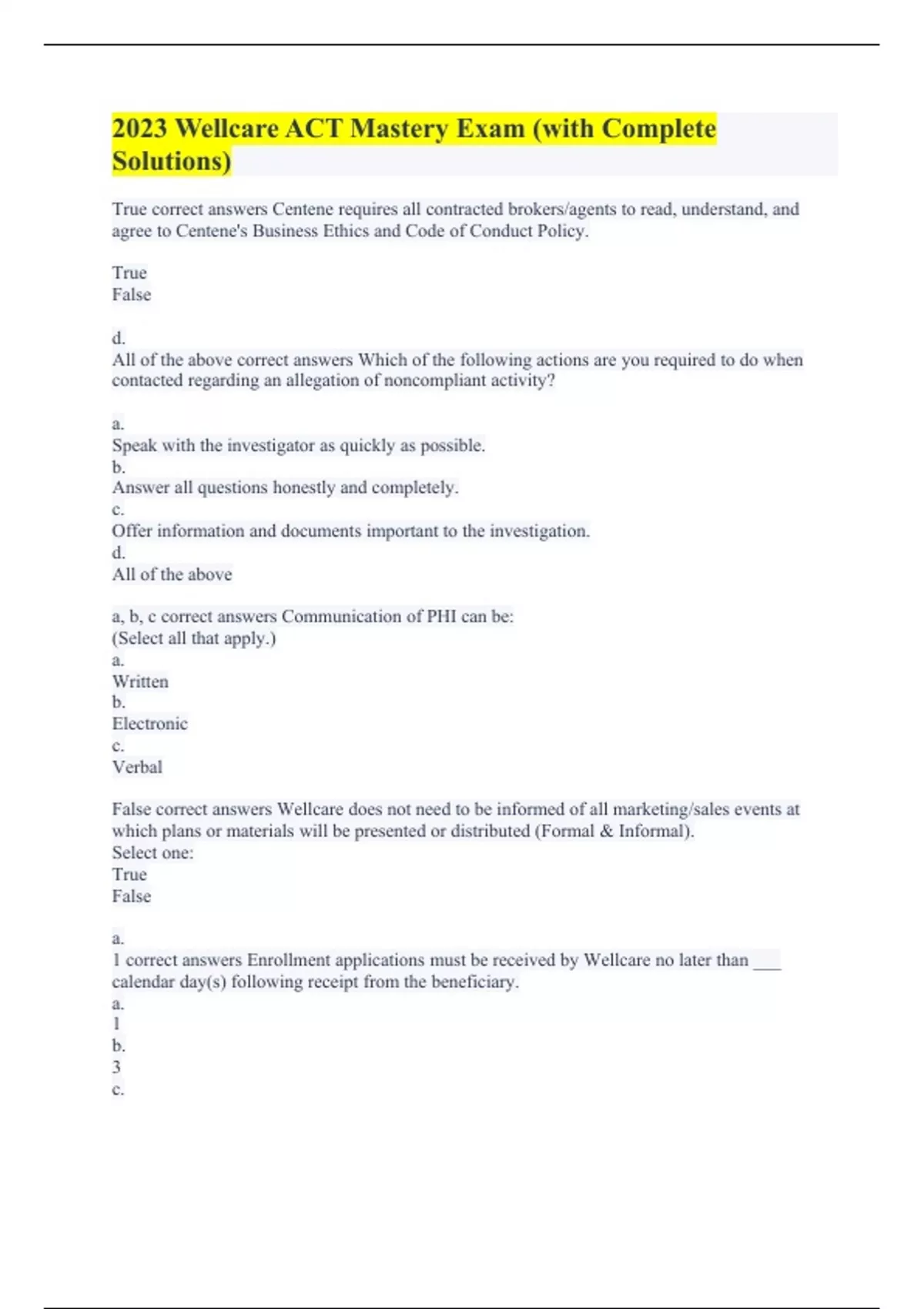 2023 Wellcare ACT Mastery Exam (with Complete Solutions)

True correct answers Centene requires all contracted brokers/agents to read, understand, and agree to Centene's Business Ethics and Code of Conduct Policy.

True
False

d.
All of the above correct answers Which of the following actions are you required to do when contacted regarding an allegation of noncompliant activity?

a.
Speak with the investigator as quickly as possible.
b.
Answer all questions honestly and completely.
c.
Offer information and documents important to the investigation.
d.
All of the above

a, b, c correct answers Communication of PHI can be:
(Select all that apply.)
a.
Written
b.
Electronic
c.
Verbal

False correct answers Wellcare does not need to be informed of all marketing/sales events at which plans or materials will be presented or distributed (Formal & Informal).
Select one:
True
False

a.
1 correct answers Enrollment applications must be received by Wellcare no later than ___ calendar day(s) following receipt from the beneficiary.
a.
1
b.
3
c.